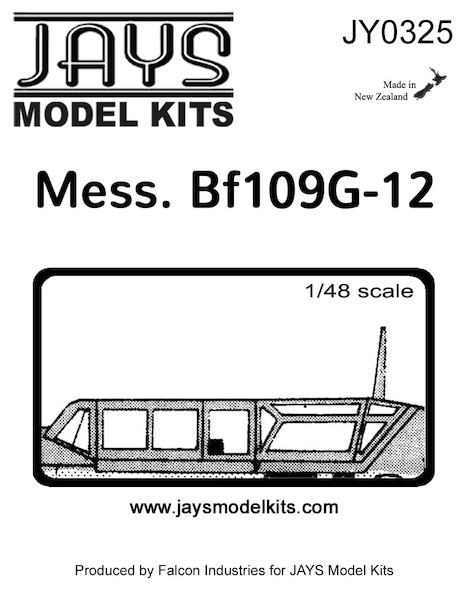 JAYS
MODEL KITS

JY0325

Made in
New Zealand

Mess. Bf109G-12

1/48 scale

www.jaysmodelkits.com

Produced by Falcon Industries for JAYS Model Kits